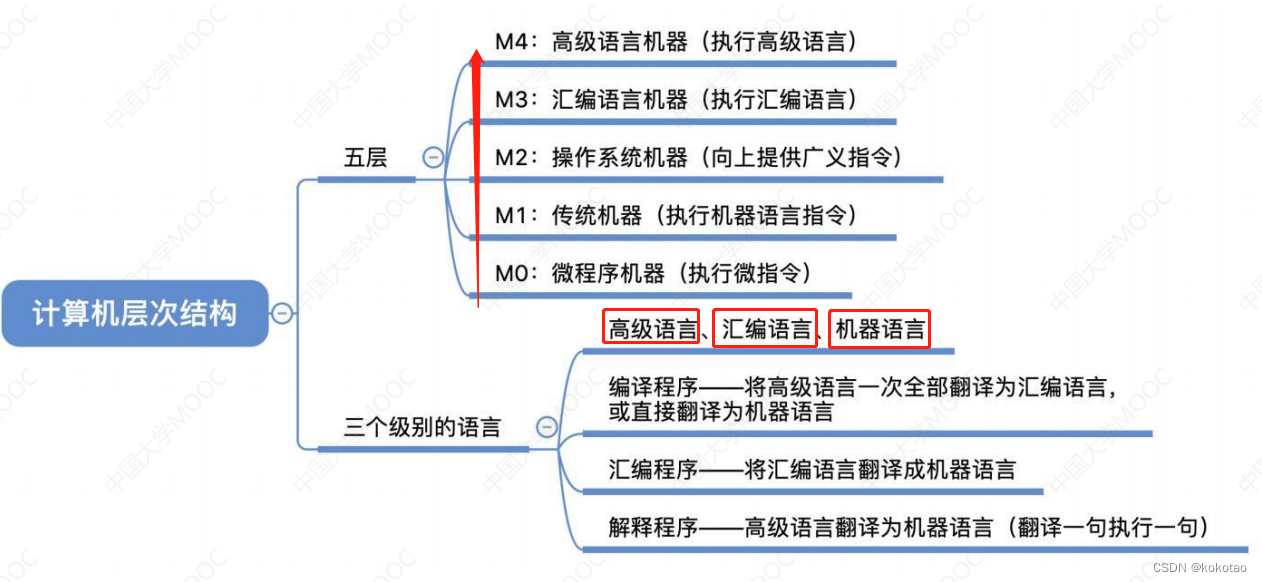 计算机层次结构

五层

M4：高级语言机器（执行高级语言）

M3：汇编语言机器（执行汇编语言）

M2：操作系统机器（向上提供广义指令）

M1：传统机器（执行机器语言指令）

M0：微程序机器（执行微指令）

三个级别的语言

高级语言、汇编语言、机器语言

编译程序——将高级语言一次全部翻译为汇编语言，或直接翻译为机器语言

汇编程序——将汇编语言翻译成机器语言

解释程序——高级语言翻译为机器语言（翻译一句执行一句）

中国大学MOOC

CSDN @kokotao